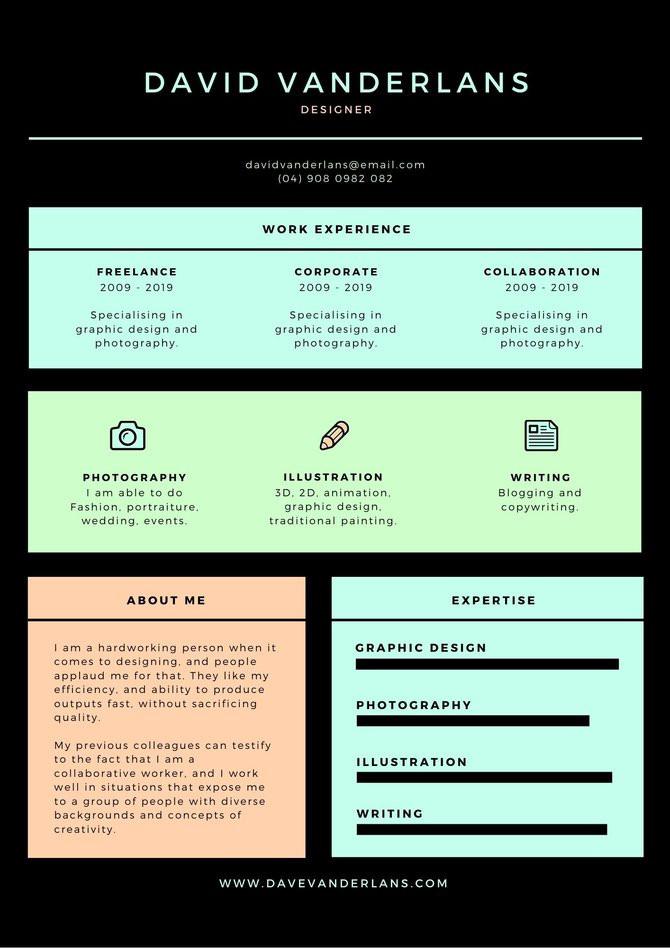 DAVID VANDERLANS
DESIGNER

davidvanderlans@email.com
(04) 908 0982 082

WORK EXPERIENCE

FREELANCE
2009 - 2019
Specialising in graphic design and photography.

CORPORATE
2009 - 2019
Specialising in graphic design and photography.

COLLABORATION
2009 - 2019
Specialising in graphic design and photography.

PHOTOGRAPHY
I am able to do Fashion, portraiture, wedding, events.

ILLUSTRATION
3D, 2D, animation, graphic design, traditional painting.

WRITING
Blogging and copywriting.

ABOUT ME

I am a hardworking person when it comes to designing, and people applaud me for that. They like my efficiency, and ability to produce outputs fast, without sacrificing quality.

My previous colleagues can testify to the fact that I am a collaborative worker, and I work well in situations that expose me to a group of people with diverse backgrounds and concepts of creativity.

EXPERTISE

GRAPHIC DESIGN

PHOTOGRAPHY

ILLUSTRATION

WRITING

WWW.DAVEVANDERLANS.COM